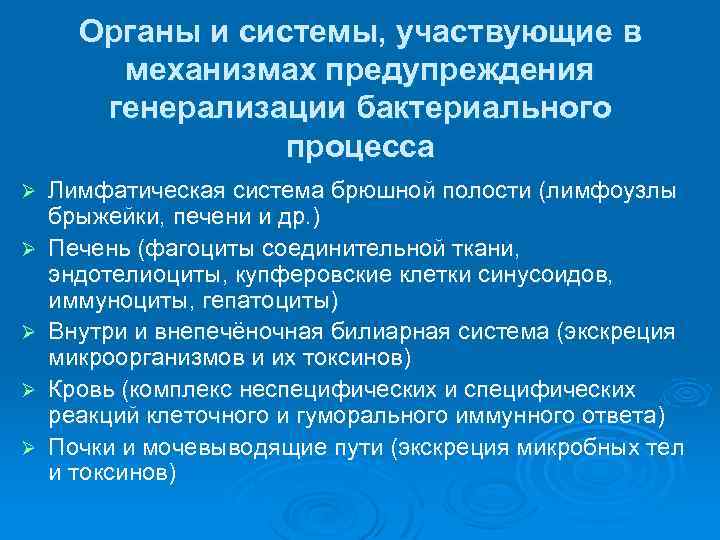 Органы и системы, участвующие в механизмах предупреждения генерализации бактериального процесса

➢ Лимфатическая система брюшной полости (лимфоузлы брыжейки, печени и др.)
➢ Печень (фагоциты соединительной ткани, эндотелиоциты, купферовские клетки синусоидов, иммуноциты, гепатоциты)
➢ Внутри и внепечёночная билиарная система (экскреция микроорганизмов и их токсинов)
➢ Кровь (комплекс неспецифических и специфических реакций клеточного и гуморального иммунного ответа)
➢ Почки и мочевыводящие пути (экскреция микробных тел и токсинов)